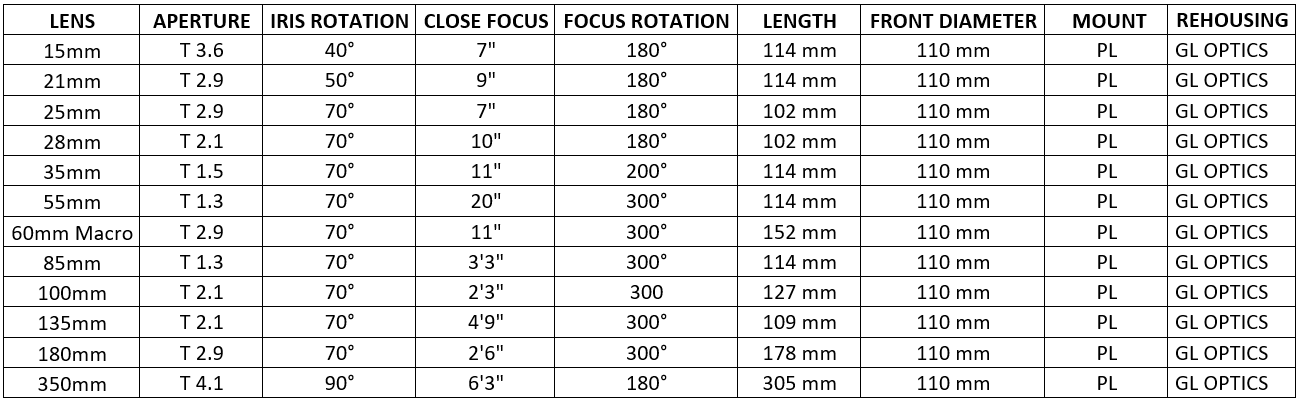 | LENS | APERTURE | IRIS ROTATION | CLOSE FOCUS | FOCUS ROTATION | LENGTH | FRONT DIAMETER | MOUNT | REHOUSING |
|---|---|---|---|---|---|---|---|---|
| 15mm | T 3.6 | 40° | 7" | 180° | 114 mm | 110 mm | PL | GL OPTICS |
| 21mm | T 2.9 | 50° | 9" | 180° | 114 mm | 110 mm | PL | GL OPTICS |
| 25mm | T 2.9 | 70° | 7" | 180° | 102 mm | 110 mm | PL | GL OPTICS |
| 28mm | T 2.1 | 70° | 10" | 180° | 102 mm | 110 mm | PL | GL OPTICS |
| 35mm | T 1.5 | 70° | 11" | 200° | 114 mm | 110 mm | PL | GL OPTICS |
| 55mm | T 1.3 | 70° | 20" | 300° | 114 mm | 110 mm | PL | GL OPTICS |
| 60mm Macro | T 2.9 | 70° | 11" | 300° | 152 mm | 110 mm | PL | GL OPTICS |
| 85mm | T 1.3 | 70° | 3'3" | 300° | 114 mm | 110 mm | PL | GL OPTICS |
| 100mm | T 2.1 | 70° | 2'3" | 300 | 127 mm | 110 mm | PL | GL OPTICS |
| 135mm | T 2.1 | 70° | 4'9" | 300° | 109 mm | 110 mm | PL | GL OPTICS |
| 180mm | T 2.9 | 70° | 2'6" | 300° | 178 mm | 110 mm | PL | GL OPTICS |
| 350mm | T 4.1 | 90° | 6'3" | 180° | 305 mm | 110 mm | PL | GL OPTICS |